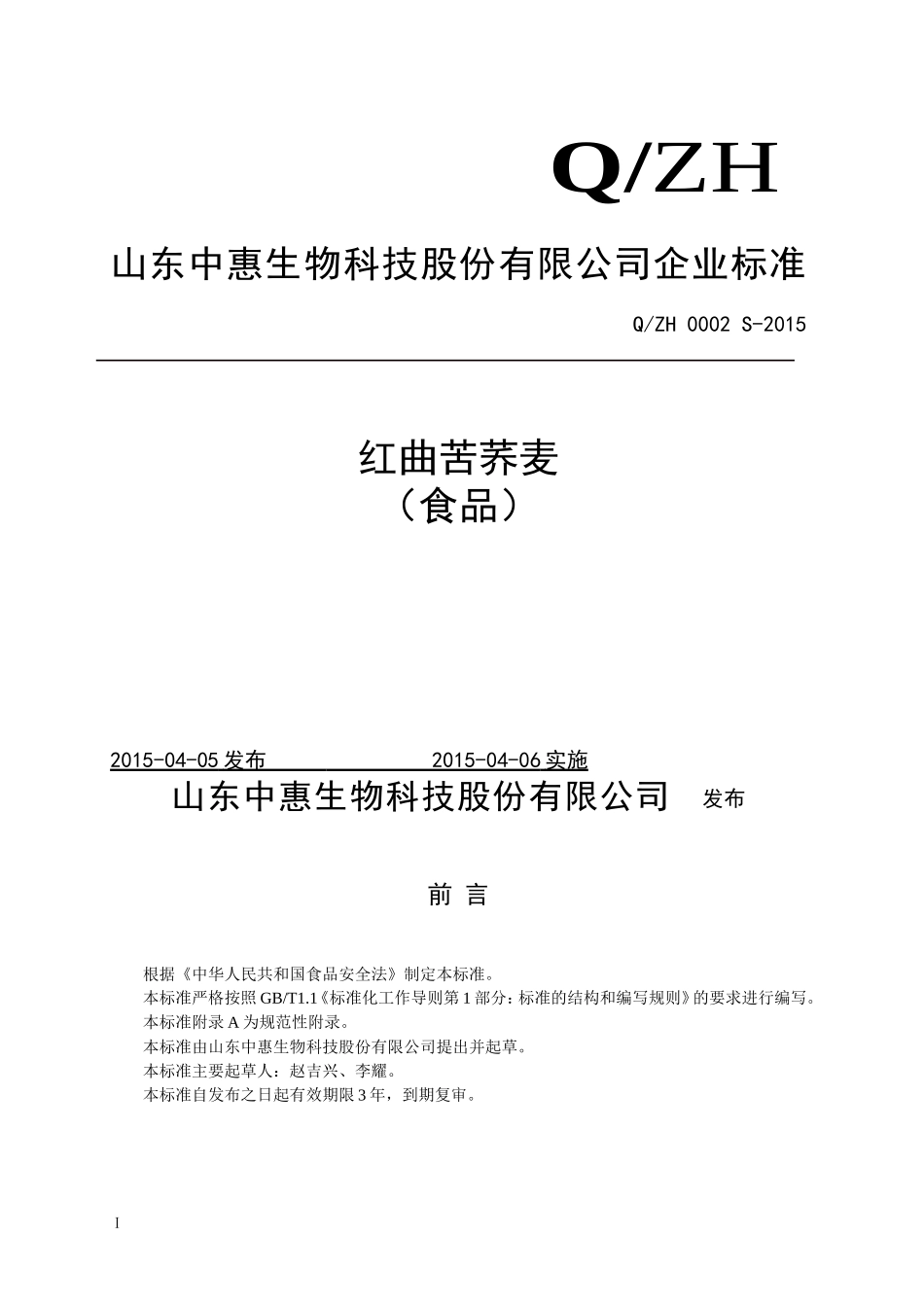 Q/ZH

山东中惠生物科技股份有限公司企业标准

Q/ZH 0002 S-2015

红曲苦荞麦
（食品）

2015-04-05 发布 2015-04-06 实施

山东中惠生物科技股份有限公司 发布

前 言

根据《中华人民共和国食品安全法》制定本标准。
本标准严格按照 GB/T1.1《标准化工作导则第 1 部分：标准的结构和编写规则》的要求进行编写。
本标准附录 A 为规范性附录。
本标准由山东中惠生物科技股份有限公司提出并起草。
本标准主要起草人：赵吉兴、李耀。
本标准自发布之日起有效期限 3 年，到期复审。

I